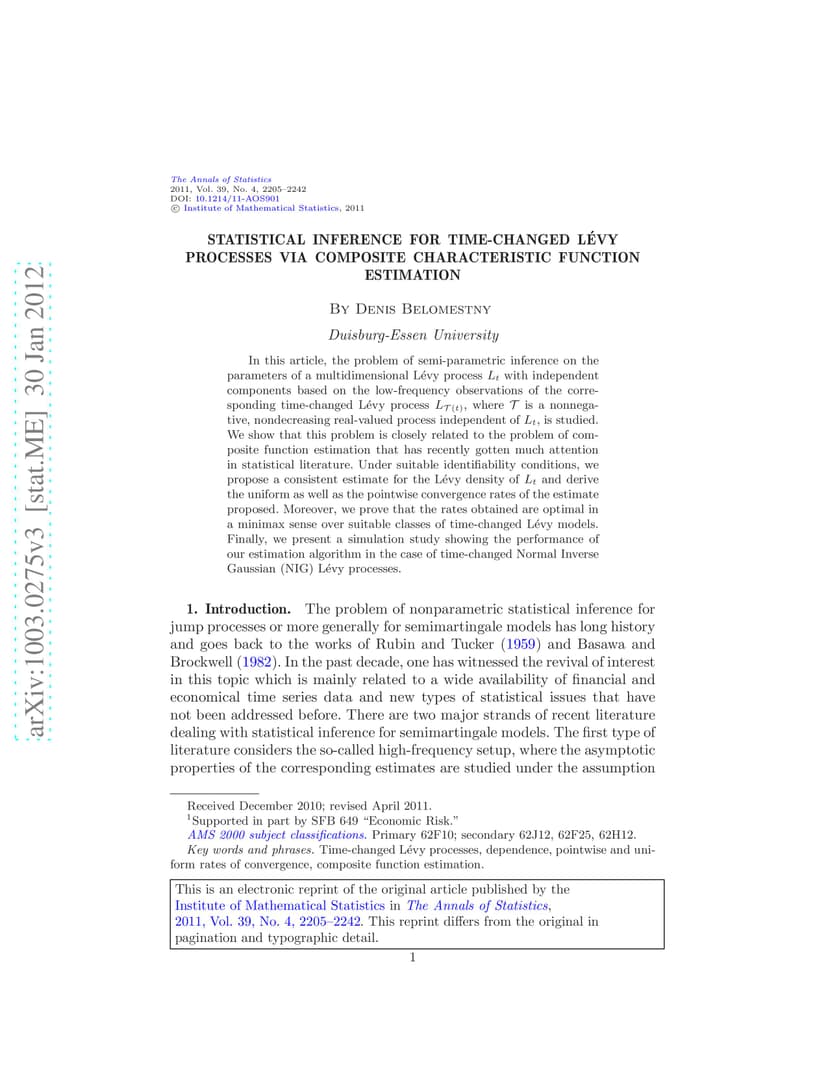 The Annals of Statistics
2011, Vol. 39, No. 4, 2205–2242
DOI: 10.1214/11-AOS901
© Institute of Mathematical Statistics, 2011

STATISTICAL INFERENCE FOR TIME-CHANGED LÉVY PROCESSES VIA COMPOSITE CHARACTERISTIC FUNCTION ESTIMATION

By Denis Belomestny

Duisburg-Essen University

In this article, the problem of semi-parametric inference on the parameters of a multidimensional Lévy process $L_t$ with independent components based on the low-frequency observations of the corresponding time-changed Lévy process $L_{\mathcal{T}(t)}$, where $\mathcal{T}$ is a nonnegative, nondecreasing real-valued process independent of $L_t$, is studied. We show that this problem is closely related to the problem of composite function estimation that has recently gotten much attention in statistical literature. Under suitable identifiability conditions, we propose a consistent estimate for the Lévy density of $L_t$ and derive the uniform as well as the pointwise convergence rates of the estimate proposed. Moreover, we prove that the rates obtained are optimal in a minimax sense over suitable classes of time-changed Lévy models. Finally, we present a simulation study showing the performance of our estimation algorithm in the case of time-changed Normal Inverse Gaussian (NIG) Lévy processes.

1. Introduction. The problem of nonparametric statistical inference for jump processes or more generally for semimartingale models has long history and goes back to the works of Rubin and Tucker (1959) and Basawa and Brockwell (1982). In the past decade, one has witnessed the revival of interest in this topic which is mainly related to a wide availability of financial and economical time series data and new types of statistical issues that have not been addressed before. There are two major strands of recent literature dealing with statistical inference for semimartingale models. The first type of literature considers the so-called high-frequency setup, where the asymptotic properties of the corresponding estimates are studied under the assumption

Received December 2010; revised April 2011.
$^{1}$Supported in part by SFB 649 "Economic Risk."
AMS 2000 subject classifications. Primary 62F10; secondary 62J12, 62F25, 62H12.
Key words and phrases. Time-changed Lévy processes, dependence, pointwise and uniform rates of convergence, composite function estimation.

This is an electronic reprint of the original article published by the Institute of Mathematical Statistics in The Annals of Statistics, 2011, Vol. 39, No. 4, 2205–2242. This reprint differs from the original in pagination and typographic detail.

1

arXiv:1003.0275v3 [stat.ME] 30 Jan 2012